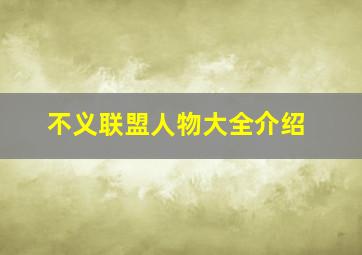 不义联盟人物大全介绍